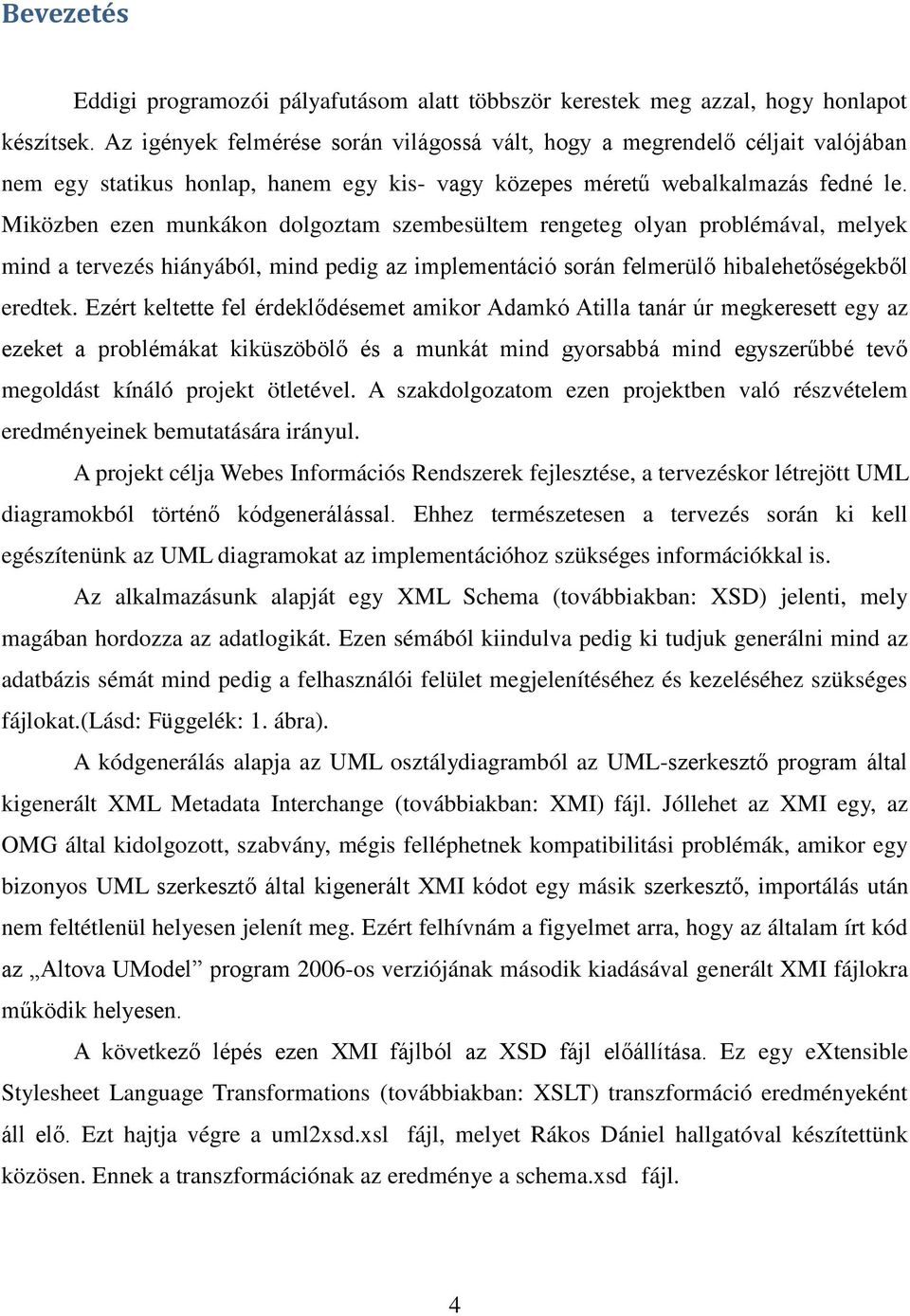 Bevezetés

Eddigi programozói pályafutásom alatt többször kerestek meg azzal, hogy honlapot készítsek. Az igények felmérése során világossá vált, hogy a megrendelő céljait valójában nem egy statikus honlap, hanem egy kis- vagy közepes méretű webalkalmazás fedné le. Miközben ezen munkákon dolgoztam szembesültem rengeteg olyan problémával, melyek mind a tervezés hiányából, mind pedig az implementáció során felmerülő hibalehetőségekből eredtek. Ezért keltette fel érdeklődésemet amikor Adamkó Atilla tanár úr megkeresett egy az ezeket a problémákat kiküszöbölő és a munkát mind gyorsabbá mind egyszerűbbé tevő megoldást kínáló projekt ötletével. A szakdolgozatom ezen projektben való részvételem eredményeinek bemutatására irányul.

A projekt célja Webes Információs Rendszerek fejlesztése, a tervezéskor létrejött UML diagramokból történő kódgenerálással. Ehhez természetesen a tervezés során ki kell egészítenünk az UML diagramokat az implementációhoz szükséges információkkal is.

Az alkalmazásunk alapját egy XML Schema (továbbiakban: XSD) jelenti, mely magában hordozza az adatlogikát. Ezen sémából kiindulva pedig ki tudjuk generálni mind az adatbázis sémát mind pedig a felhasználói felület megjelenítéséhez és kezeléséhez szükséges fájlokat.(Lásd: Függelék: 1. ábra).

A kódgenerálás alapja az UML osztálydiagramból az UML-szerkesztő program által kigenerált XML Metadata Interchange (továbbiakban: XMI) fájl. Jóllehet az XMI egy, az OMG által kidolgozott, szabvány, mégis felléphetnek kompatibilitási problémák, amikor egy bizonyos UML szerkesztő által kigenerált XMI kódot egy másik szerkesztő, importálás után nem feltétlenül helyesen jelenít meg. Ezért felhívnám a figyelmet arra, hogy az általam írt kód az „Altova UModel” program 2006-os verziójának második kiadásával generált XMI fájlokra működik helyesen.

A következő lépés ezen XMI fájlból az XSD fájl előállítása. Ez egy eXtensible Stylesheet Language Transformations (továbbiakban: XSLT) transzformáció eredményeként áll elő. Ezt hajtja végre a uml2xsd.xsl fájl, melyet Rákos Dániel hallgatóval készítettünk közösen. Ennek a transzformációnak az eredménye a schema.xsd fájl.

4